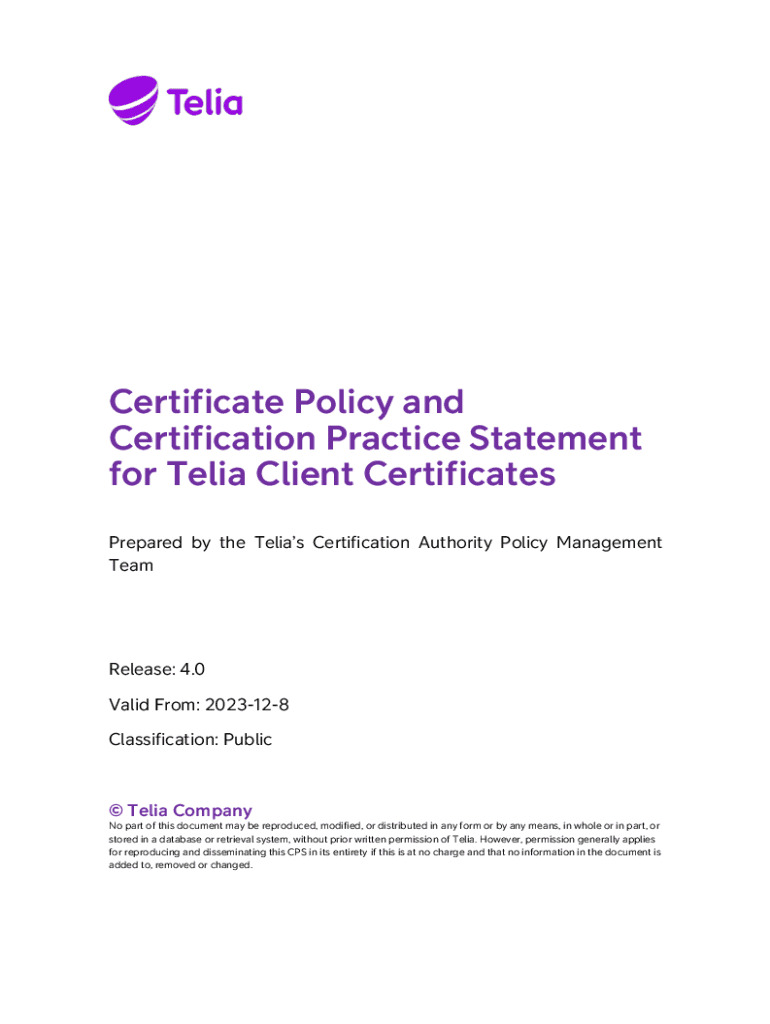 Telia

Certificate Policy and Certification Practice Statement for Telia Client Certificates

Prepared by the Telia's Certification Authority Policy Management Team

Release: 4.0

Valid From: 2023-12-8

Classification: Public

© Telia Company
No part of this document may be reproduced, modified, or distributed in any form or by any means, in whole or in part, or stored in a database or retrieval system, without prior written permission of Telia. However, permission generally applies for reproducing and disseminating this CPS in its entirety if this is at no charge and that no information in the document is added to, removed or changed.